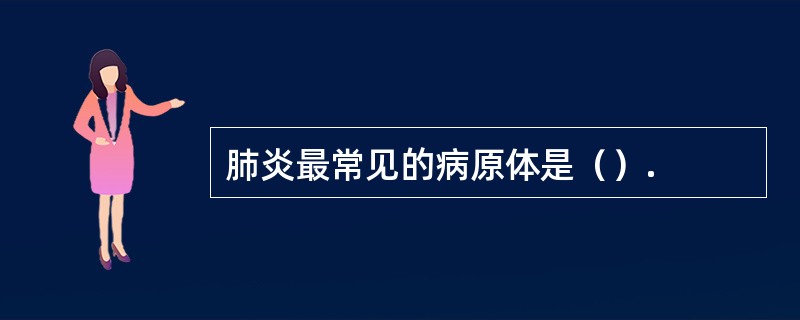 肺炎最常见的病原体是（）.